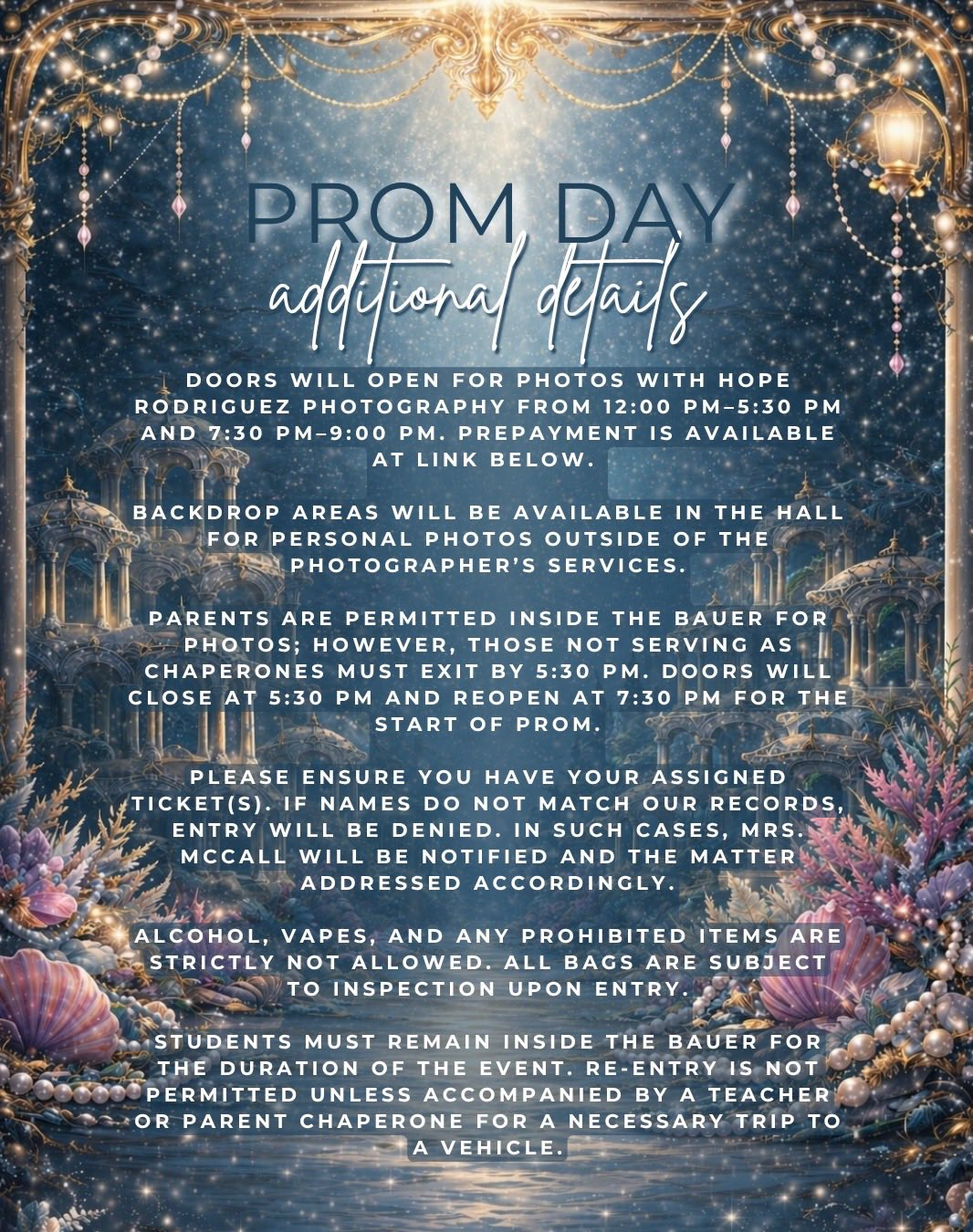 PROM DAY
additional details

DOORS WILL OPEN FOR PHOTOS WITH HOPE RODRIGUEZ PHOTOGRAPHY FROM 12:00 PM–5:30 PM AND 7:30 PM–9:00 PM. PREPAYMENT IS AVAILABLE AT LINK BELOW.

BACKDROP AREAS WILL BE AVAILABLE IN THE HALL FOR PERSONAL PHOTOS OUTSIDE OF THE PHOTOGRAPHER'S SERVICES.

PARENTS ARE PERMITTED INSIDE THE BAUER FOR PHOTOS; HOWEVER, THOSE NOT SERVING AS CHAPERONES MUST EXIT BY 5:30 PM. DOORS WILL CLOSE AT 5:30 PM AND REOPEN AT 7:30 PM FOR THE START OF PROM.

PLEASE ENSURE YOU HAVE YOUR ASSIGNED TICKET(S). IF NAMES DO NOT MATCH OUR RECORDS, ENTRY WILL BE DENIED. IN SUCH CASES, MRS. MCCALL WILL BE NOTIFIED AND THE MATTER ADDRESSED ACCORDINGLY.

ALCOHOL, VAPES, AND ANY PROHIBITED ITEMS ARE STRICTLY NOT ALLOWED. ALL BAGS ARE SUBJECT TO INSPECTION UPON ENTRY.

STUDENTS MUST REMAIN INSIDE THE BAUER FOR THE DURATION OF THE EVENT. RE-ENTRY IS NOT PERMITTED UNLESS ACCOMPANIED BY A TEACHER OR PARENT CHAPERONE FOR A NECESSARY TRIP TO A VEHICLE.